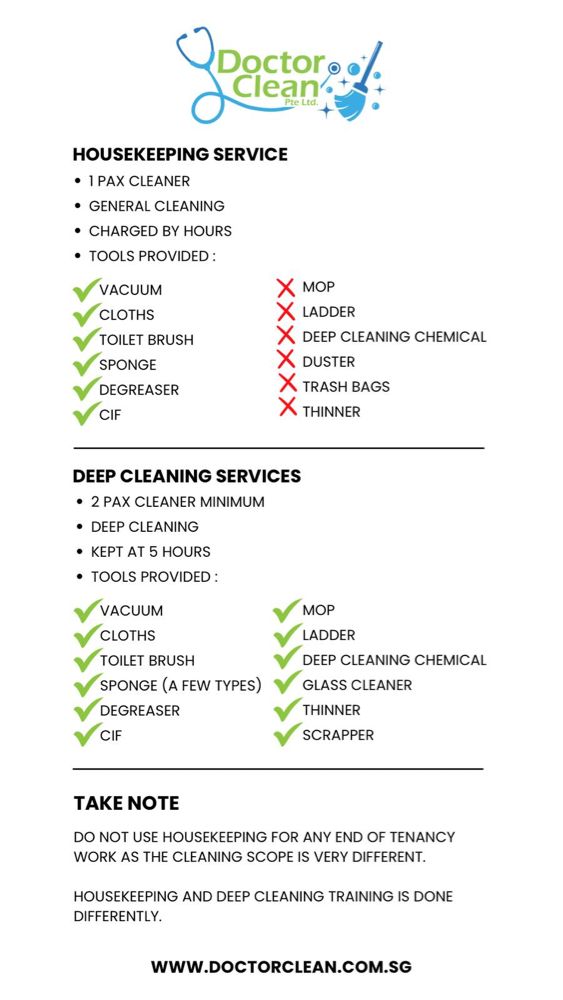 Doctor Clean Pte Ltd.

HOUSEKEEPING SERVICE

• 1 PAX CLEANER
• GENERAL CLEANING
• CHARGED BY HOURS
• TOOLS PROVIDED :

VACUUM
CLOTHS
TOILET BRUSH
SPONGE
DEGREASER
CIF

MOP
LADDER
DEEP CLEANING CHEMICAL
DUSTER
TRASH BAGS
THINNER

DEEP CLEANING SERVICES

• 2 PAX CLEANER MINIMUM
• DEEP CLEANING
• KEPT AT 5 HOURS
• TOOLS PROVIDED :

VACUUM
CLOTHS
TOILET BRUSH
SPONGE (A FEW TYPES)
DEGREASER
CIF

MOP
LADDER
DEEP CLEANING CHEMICAL
GLASS CLEANER
THINNER
SCRAPPER

TAKE NOTE

DO NOT USE HOUSEKEEPING FOR ANY END OF TENANCY WORK AS THE CLEANING SCOPE IS VERY DIFFERENT.

HOUSEKEEPING AND DEEP CLEANING TRAINING IS DONE DIFFERENTLY.

WWW.DOCTORCLEAN.COM.SG